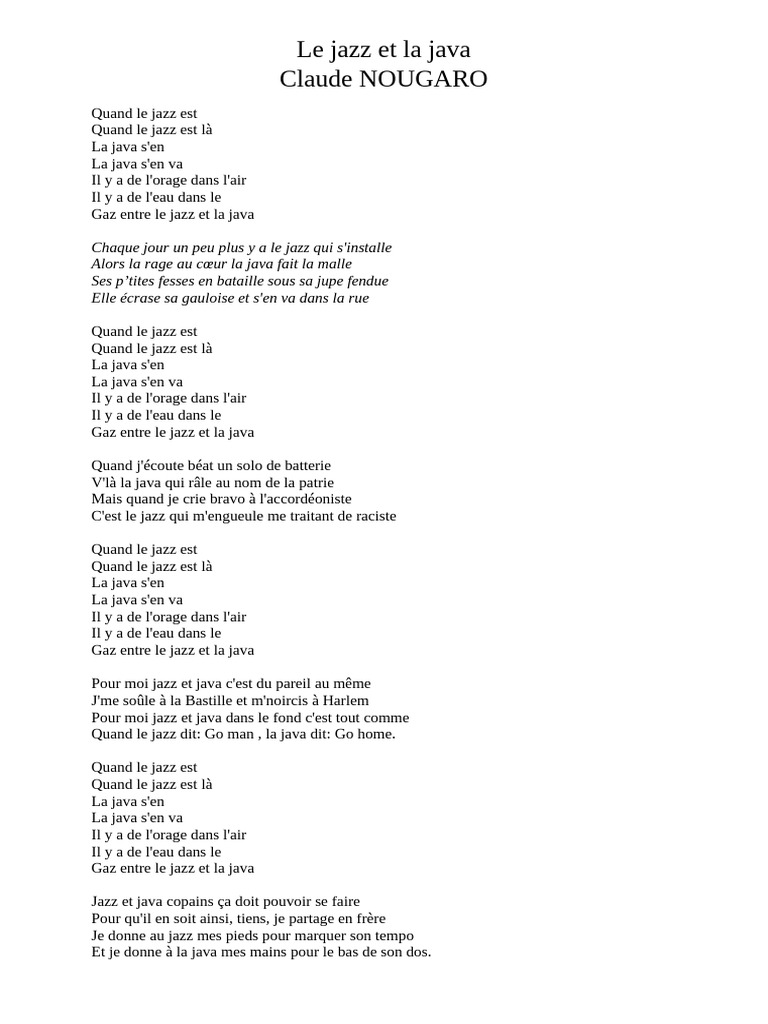 Le jazz et la java
Claude NOUGARO

Quand le jazz est
Quand le jazz est là
La java s'en
La java s'en va
Il y a de l'orage dans l'air
Il y a de l'eau dans le
Gaz entre le jazz et la java

Chaque jour un peu plus y a le jazz qui s'installe
Alors la rage au cœur la java fait la malle
Ses p'tites fesses en bataille sous sa jupe fendue
Elle écrase sa gauloise et s'en va dans la rue

Quand le jazz est
Quand le jazz est là
La java s'en
La java s'en va
Il y a de l'orage dans l'air
Il y a de l'eau dans le
Gaz entre le jazz et la java

Quand j'écoute béat un solo de batterie
V'là la java qui râle au nom de la patrie
Mais quand je crie bravo à l'accordéoniste
C'est le jazz qui m'engueule me traitant de raciste

Quand le jazz est
Quand le jazz est là
La java s'en
La java s'en va
Il y a de l'orage dans l'air
Il y a de l'eau dans le
Gaz entre le jazz et la java

Pour moi jazz et java c'est du pareil au même
J'me soûle à la Bastille et m'noircis à Harlem
Pour moi jazz et java dans le fond c'est tout comme
Quand le jazz dit: Go man , la java dit: Go home.

Quand le jazz est
Quand le jazz est là
La java s'en
La java s'en va
Il y a de l'orage dans l'air
Il y a de l'eau dans le
Gaz entre le jazz et la java

Jazz et java copains ça doit pouvoir se faire
Pour qu'il en soit ainsi, tiens, je partage en frère
Je donne au jazz mes pieds pour marquer son tempo
Et je donne à la java mes mains pour le bas de son dos.